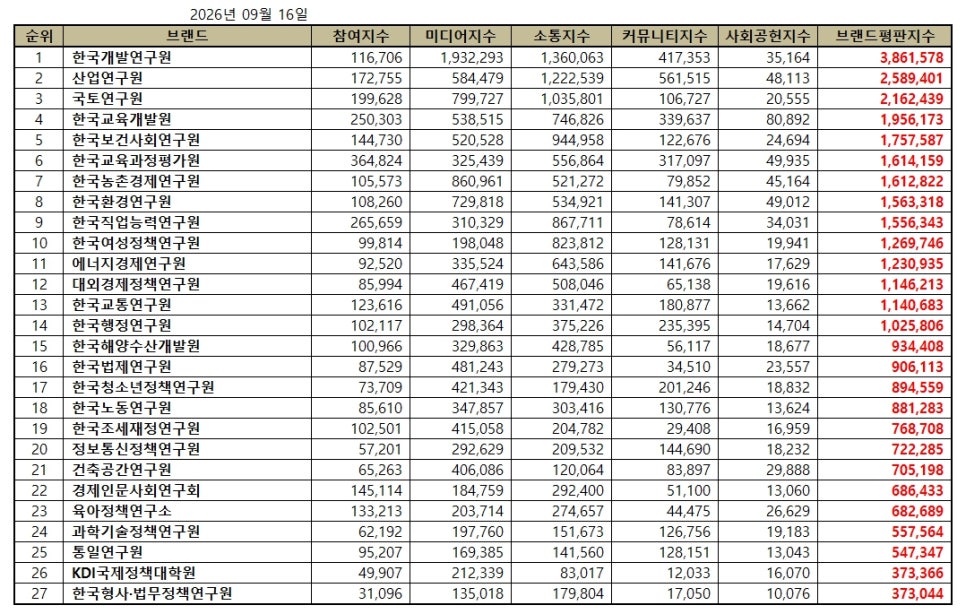 2026년 09월 16일

| 순위 | 브랜드 | 참여지수 | 미디어지수 | 소통지수 | 커뮤니티지수 | 사회공헌지수 | 브랜드평판지수 |
|---|---|---|---|---|---|---|---|
| 1 | 한국개발연구원 | 116,706 | 1,932,293 | 1,360,063 | 417,353 | 35,164 | 3,861,578 |
| 2 | 산업연구원 | 172,755 | 584,479 | 1,222,539 | 561,515 | 48,113 | 2,589,401 |
| 3 | 국토연구원 | 199,628 | 799,727 | 1,035,801 | 106,727 | 20,555 | 2,162,439 |
| 4 | 한국교육개발원 | 250,303 | 538,515 | 746,826 | 339,637 | 80,892 | 1,956,173 |
| 5 | 한국보건사회연구원 | 144,730 | 520,528 | 944,958 | 122,676 | 24,694 | 1,757,587 |
| 6 | 한국교육과정평가원 | 364,824 | 325,439 | 556,864 | 317,097 | 49,935 | 1,614,159 |
| 7 | 한국농촌경제연구원 | 105,573 | 860,961 | 521,272 | 79,852 | 45,164 | 1,612,822 |
| 8 | 한국환경연구원 | 108,260 | 729,818 | 534,921 | 141,307 | 49,012 | 1,563,318 |
| 9 | 한국직업능력연구원 | 265,659 | 310,329 | 867,711 | 78,614 | 34,031 | 1,556,343 |
| 10 | 한국여성정책연구원 | 99,814 | 198,048 | 823,812 | 128,131 | 19,941 | 1,269,746 |
| 11 | 에너지경제연구원 | 92,520 | 335,524 | 643,586 | 141,676 | 17,629 | 1,230,935 |
| 12 | 대외경제정책연구원 | 85,994 | 467,419 | 508,046 | 65,138 | 19,616 | 1,146,213 |
| 13 | 한국교통연구원 | 123,616 | 491,056 | 331,472 | 180,877 | 13,662 | 1,140,683 |
| 14 | 한국행정연구원 | 102,117 | 298,364 | 375,226 | 235,395 | 14,704 | 1,025,806 |
| 15 | 한국해양수산개발원 | 100,966 | 329,863 | 428,785 | 56,117 | 18,677 | 934,408 |
| 16 | 한국법제연구원 | 87,529 | 481,243 | 279,273 | 34,510 | 23,557 | 906,113 |
| 17 | 한국청소년정책연구원 | 73,709 | 421,343 | 179,430 | 201,246 | 18,832 | 894,559 |
| 18 | 한국노동연구원 | 85,610 | 347,857 | 303,416 | 130,776 | 13,624 | 881,283 |
| 19 | 한국조세재정연구원 | 102,501 | 415,058 | 204,782 | 29,408 | 16,959 | 768,708 |
| 20 | 정보통신정책연구원 | 57,201 | 292,629 | 209,532 | 144,690 | 18,232 | 722,285 |
| 21 | 건축공간연구원 | 65,263 | 406,086 | 120,064 | 83,897 | 29,888 | 705,198 |
| 22 | 경제인문사회연구회 | 145,114 | 184,759 | 292,400 | 51,100 | 13,060 | 686,433 |
| 23 | 육아정책연구소 | 133,213 | 203,714 | 274,657 | 44,475 | 26,629 | 682,689 |
| 24 | 과학기술정책연구원 | 62,192 | 197,760 | 151,673 | 126,756 | 19,183 | 557,564 |
| 25 | 통일연구원 | 95,207 | 169,385 | 141,560 | 128,151 | 13,043 | 547,347 |
| 26 | KDI국제정책대학원 | 49,907 | 212,339 | 83,017 | 12,033 | 16,070 | 373,366 |
| 27 | 한국형사·법무정책연구원 | 31,096 | 135,018 | 179,804 | 17,050 | 10,076 | 373,044 |